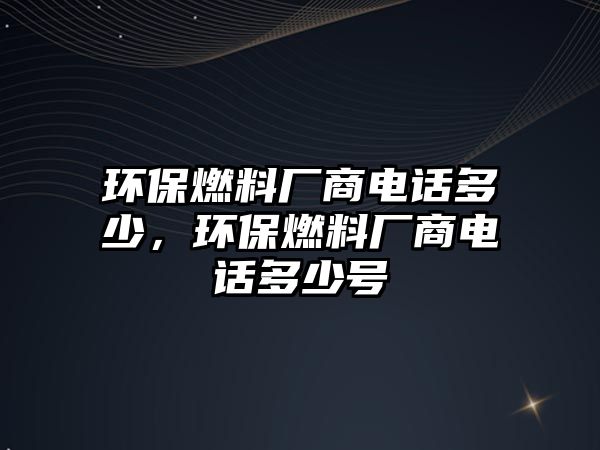 环保燃料厂商电话多少，环保燃料厂商电话多少号